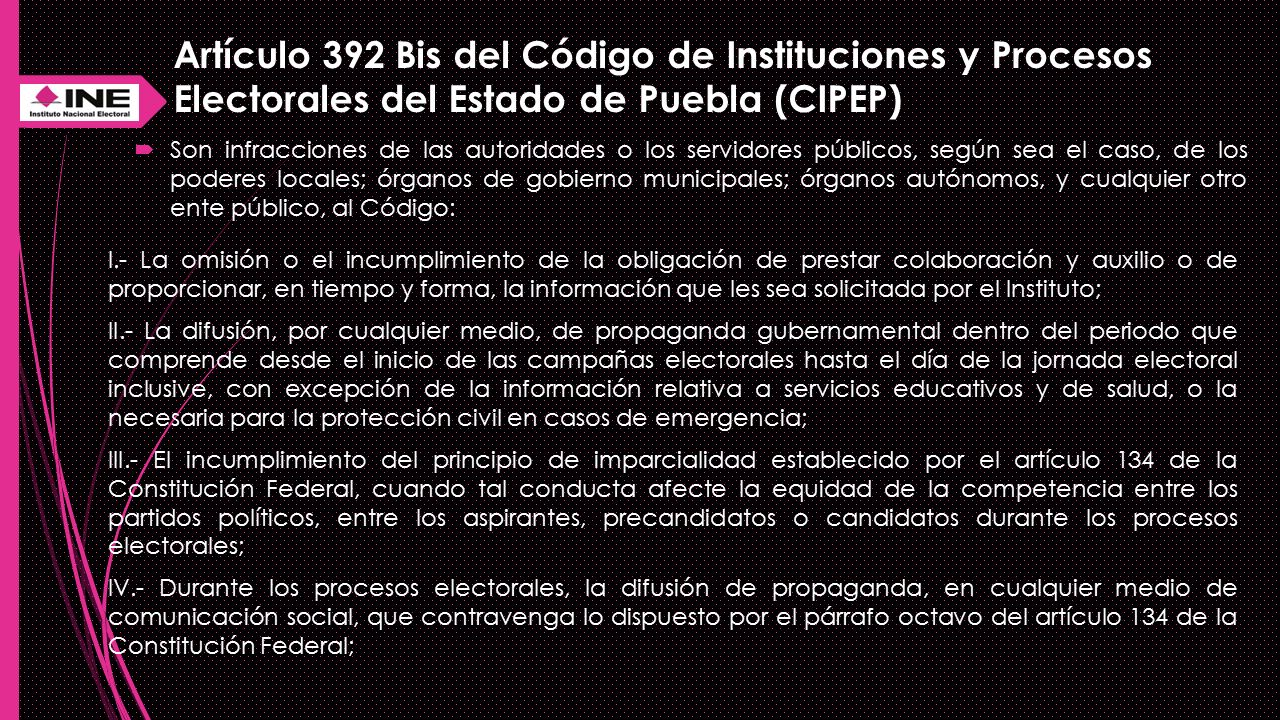 INE
Instituto Nacional Electoral

Artículo 392 Bis del Código de Instituciones y Procesos Electorales del Estado de Puebla (CIPEP)

Son infracciones de las autoridades o los servidores públicos, según sea el caso, de los poderes locales; órganos de gobierno municipales; órganos autónomos, y cualquier otro ente público, al Código:

I.- La omisión o el incumplimiento de la obligación de prestar colaboración y auxilio o de proporcionar, en tiempo y forma, la información que les sea solicitada por el Instituto;

II.- La difusión, por cualquier medio, de propaganda gubernamental dentro del periodo que comprende desde el inicio de las campañas electorales hasta el día de la jornada electoral inclusive, con excepción de la información relativa a servicios educativos y de salud, o la necesaria para la protección civil en casos de emergencia;

III.- El incumplimiento del principio de imparcialidad establecido por el artículo 134 de la Constitución Federal, cuando tal conducta afecte la equidad de la competencia entre los partidos políticos, entre los aspirantes, precandidatos o candidatos durante los procesos electorales;

IV.- Durante los procesos electorales, la difusión de propaganda, en cualquier medio de comunicación social, que contravenga lo dispuesto por el párrafo octavo del artículo 134 de la Constitución Federal;